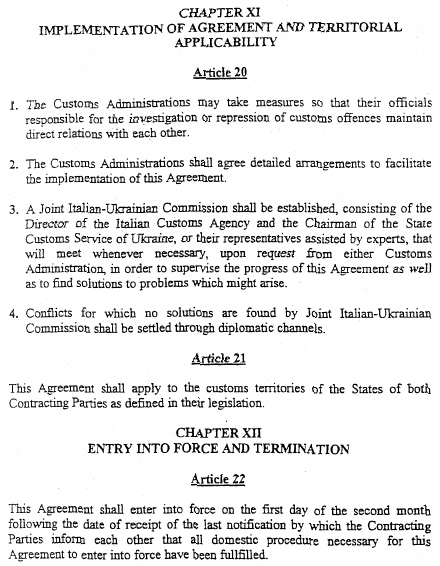 CHAPTER XI
IMPLEMENTATION OF AGREEMENT AND TERRITORIAL APPLICABILITY

Article 20

1. The Customs Administrations may take measures so that their officials responsible for the investigation or repression of customs offences maintain direct relations with each other.

2. The Customs Administrations shall agree detailed arrangements to facilitate the implementation of this Agreement.

3. A Joint Italian-Ukrainian Commission shall be established, consisting of the Director of the Italian Customs Agency and the Chairman of the State Customs Service of Ukraine, or their representatives assisted by experts, that will meet whenever necessary, upon request from either Customs Administration, in order to supervise the progress of this Agreement as well as to find solutions to problems which might arise.

4. Conflicts for which no solutions are found by Joint Italian-Ukrainian Commission shall be settled through diplomatic channels.

Article 21

This Agreement shall apply to the customs territories of the States of both Contracting Parties as defined in their legislation.

CHAPTER XII
ENTRY INTO FORCE AND TERMINATION

Article 22

This Agreement shall enter into force on the first day of the second month following the date of receipt of the last notification by which the Contracting Parties inform each other that all domestic procedure necessary for this Agreement to enter into force have been fullfilled.